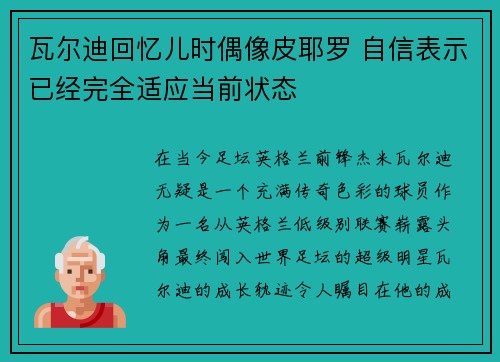 瓦尔迪回忆儿时偶像皮耶罗 自信表示已经完全适应当前状态

在当今足坛英格兰前锋杰米瓦尔迪无疑是一个充满传奇色彩的球员作为一名从英格兰低级别联赛崭露头角最终闯入世界足坛的超级明星瓦尔迪的成长轨迹令人瞩目在他的成